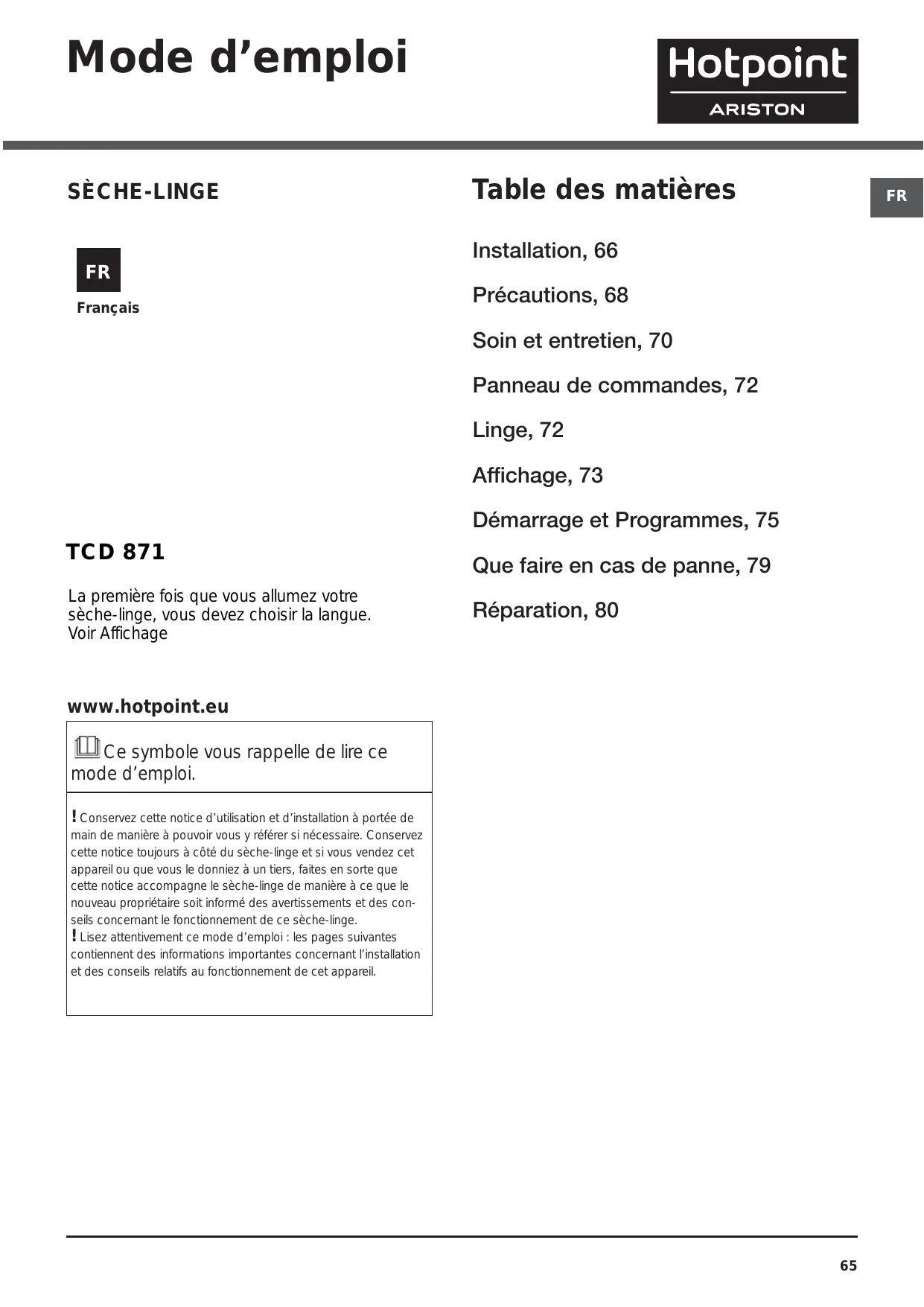 Mode d’emploi

Hotpoint
ARISTON

SÈCHE-LINGE

FR
Français

TCD 871

La première fois que vous allumez votre sèche-linge, vous devez choisir la langue. Voir Affichage

www.hotpoint.eu

Ce symbole vous rappelle de lire ce mode d’emploi.

! Conservez cette notice d’utilisation et d’installation à portée de main de manière à pouvoir vous y référer si nécessaire. Conservez cette notice toujours à côté du sèche-linge et si vous vendez cet appareil ou que vous le donniez à un tiers, faites en sorte que cette notice accompagne le sèche-linge de manière à ce que le nouveau propriétaire soit informé des avertissements et des conseils concernant le fonctionnement de ce sèche-linge.
! Lisez attentivement ce mode d’emploi : les pages suivantes contiennent des informations importantes concernant l’installation et des conseils relatifs au fonctionnement de cet appareil.

Table des matières

FR

Installation, 66

Précautions, 68

Soin et entretien, 70

Panneau de commandes, 72

Linge, 72

Affichage, 73

Démarrage et Programmes, 75

Que faire en cas de panne, 79

Réparation, 80

65